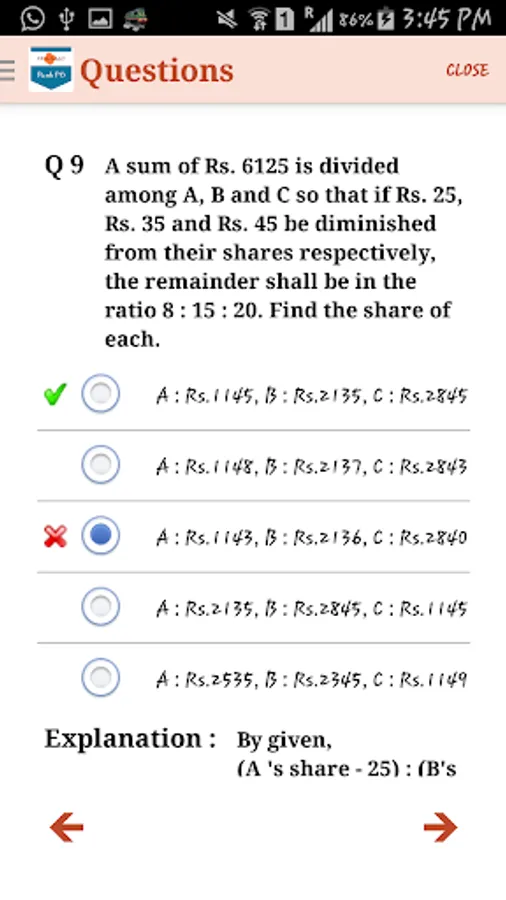 86% 3:45 PM

Questions CLOSE

Q 9 A sum of Rs. 6125 is divided among A, B and C so that if Rs. 25, Rs. 35 and Rs. 45 be diminished from their shares respectively, the remainder shall be in the ratio 8 : 15 : 20. Find the share of each.

A : Rs.1145, B : Rs.2135, C : Rs.2845

A : Rs.1148, B : Rs.2137, C : Rs.2843

A : Rs.1143, B : Rs.2136, C : Rs.2840

A : Rs.2135, B : Rs.2845, C : Rs.1145

A : Rs.2535, B : Rs.2345, C : Rs.1149

Explanation : By given,
(A 's share - 25) : (B's